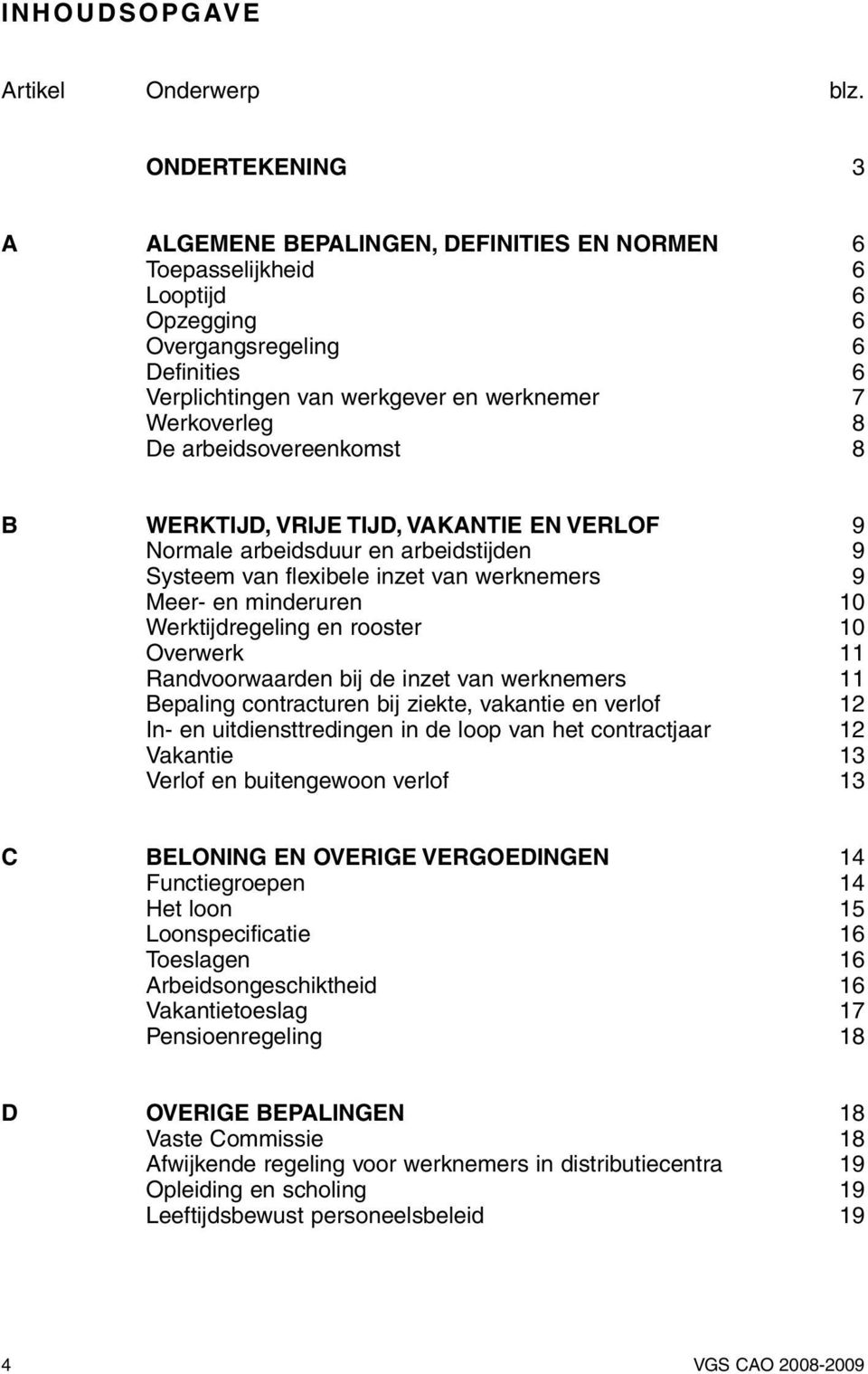 INHOUDSOPGAVE

| Artikel | Onderwerp | blz. |
|---|---|---|
| | ONDERTEKENING | 3 |
| A | ALGEMENE BEPALINGEN, DEFINITIES EN NORMEN | 6 |
| | Toepasselijkheid | 6 |
| | Looptijd | 6 |
| | Opzegging | 6 |
| | Overgangsregeling | 6 |
| | Definities | 6 |
| | Verplichtingen van werkgever en werknemer | 7 |
| | Werkoverleg | 8 |
| | De arbeidsovereenkomst | 8 |
| B | WERKTIJD, VRIJE TIJD, VAKANTIE EN VERLOF | 9 |
| | Normale arbeidsduur en arbeidstijden | 9 |
| | Systeem van flexibele inzet van werknemers | 9 |
| | Meer- en minderuren | 10 |
| | Werktijdregeling en rooster | 10 |
| | Overwerk | 11 |
| | Randvoorwaarden bij de inzet van werknemers | 11 |
| | Bepaling contracturen bij ziekte, vakantie en verlof | 12 |
| | In- en uitdiensttredingen in de loop van het contractjaar | 12 |
| | Vakantie | 13 |
| | Verlof en buitengewoon verlof | 13 |
| C | BELONING EN OVERIGE VERGOEDINGEN | 14 |
| | Functiegroepen | 14 |
| | Het loon | 15 |
| | Loonspecificatie | 16 |
| | Toeslagen | 16 |
| | Arbeidsongeschiktheid | 16 |
| | Vakantietoeslag | 17 |
| | Pensioenregeling | 18 |
| D | OVERIGE BEPALINGEN | 18 |
| | Vaste Commissie | 18 |
| | Afwijkende regeling voor werknemers in distributiecentra | 19 |
| | Opleiding en scholing | 19 |
| | Leeftijdsbewust personeelsbeleid | 19 |

4 VGS CAO 2008-2009